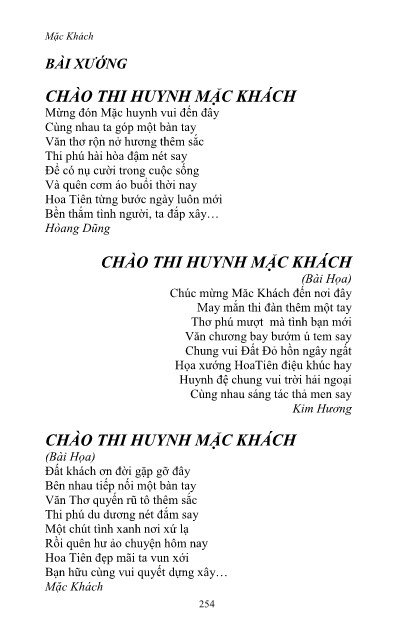 Mặc Khách

BÀI XƯỚNG

CHÀO THI HUYNH MẶC KHÁCH

Mừng đón Mặc huynh vui đến đây
Cùng nhau ta góp một bàn tay
Văn thơ rộn nở hương thêm sắc
Thi phú hài hòa đậm nét say
Để có nụ cười trong cuộc sống
Và quên cơm áo buổi thời nay
Hoa Tiên từng bước ngày luôn mới
Bền thắm tình người, ta đắp xây…
Hoàng Dũng

CHÀO THI HUYNH MẶC KHÁCH
(Bài Họa)

Chúc mừng Mặc Khách đến nơi đây
May mắn thi đàn thêm một tay
Thơ phú mượt mà tình bạn mới
Văn chương bay bướm ủ tem say
Chung vui Đất Đỏ hồn ngây ngất
Họa xướng HoaTiên điệu khúc hay
Huynh đệ chung vui trời hải ngoại
Cùng nhau sáng tác thả men say
Kim Hương

CHÀO THI HUYNH MẶC KHÁCH
(Bài Họa)

Đất khách ơn đời gặp gỡ đây
Bên nhau tiếp nối một bàn tay
Văn Thơ quyến rũ tô thêm sắc
Thi phú du dương nét đắm say
Một chút tình xanh nơi xứ lạ
Rồi quên hư ảo chuyện hôm nay
Hoa Tiên đẹp mãi ta vun xới
Bạn hữu cùng vui quyết dựng xây…
Mặc Khách

254